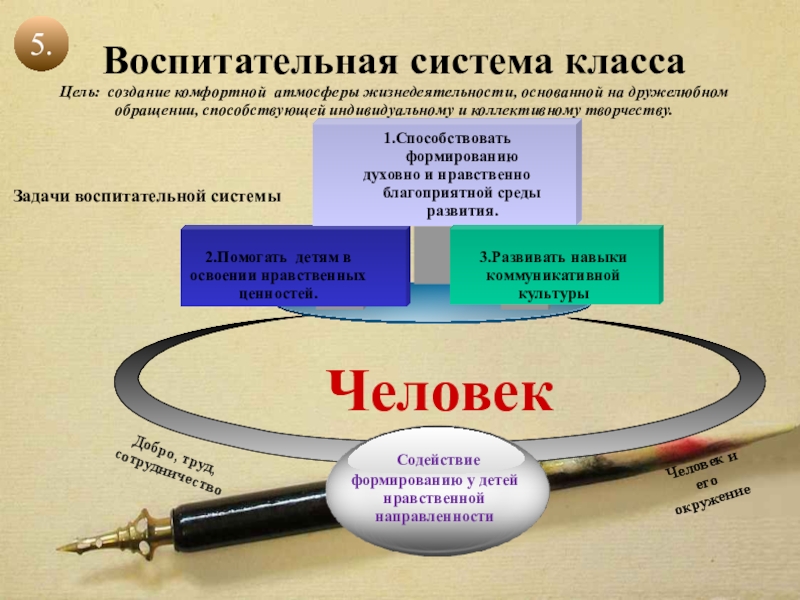 5.

Воспитательная система класса

Цель: создание комфортной атмосферы жизнедеятельности, основанной на дружелюбном обращении, способствующей индивидуальному и коллективному творчеству.

Задачи воспитательной системы

1.Способствовать формированию духовно и нравственно благоприятной среды развития.

2.Помогать детям в освоении нравственных ценностей.

3.Развивать навыки коммуникативной культуры

Человек

Добро, труд, сотрудничество

Содействие формированию у детей нравственной направленности

Человек и его окружение